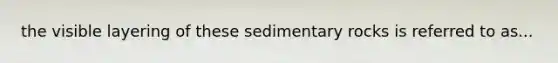 the visible layering of these sedimentary rocks is referred to as...